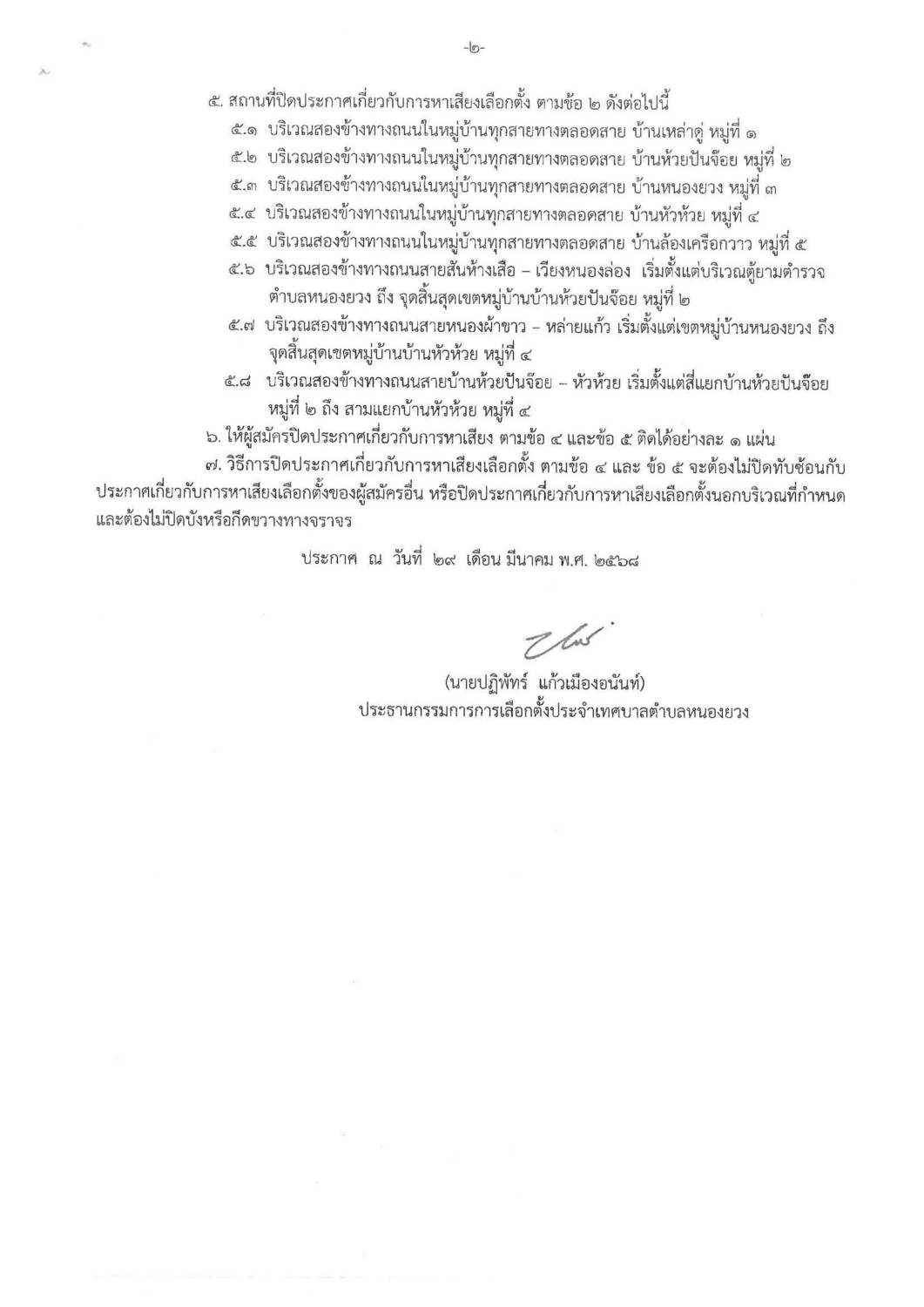 -๒-

๕. สถานที่ปิดประกาศเกี่ยวกับการหาเสียงเลือกตั้ง ตามข้อ ๒ ดังต่อไปนี้

๕.๑ บริเวณสองข้างทางถนนในหมู่บ้านทุกสายทางตลอดสาย บ้านเหล่าดู่ หมู่ที่ ๑

๕.๒ บริเวณสองข้างทางถนนในหมู่บ้านทุกสายทางตลอดสาย บ้านห้วยปันจ๊อย หมู่ที่ ๒

๕.๓ บริเวณสองข้างทางถนนในหมู่บ้านทุกสายทางตลอดสาย บ้านหนองยวง หมู่ที่ ๓

๕.๔ บริเวณสองข้างทางถนนในหมู่บ้านทุกสายทางตลอดสาย บ้านหัวห้วย หมู่ที่ ๔

๕.๕ บริเวณสองข้างทางถนนในหมู่บ้านทุกสายทางตลอดสาย บ้านล้องเครือกวาว หมู่ที่ ๕

๕.๖ บริเวณสองข้างทางถนนสายสันห้างเสือ – เวียงหนองล่อง เริ่มตั้งแต่บริเวณตู้ยามตำรวจตำบลหนองยวง ถึง จุดสิ้นสุดเขตหมู่บ้านบ้านห้วยปันจ๊อย หมู่ที่ ๒

๕.๗ บริเวณสองข้างทางถนนสายหนองผ้าขาว – หล่ายแก้ว เริ่มตั้งแต่เขตหมู่บ้านหนองยวง ถึง จุดสิ้นสุดเขตหมู่บ้านบ้านหัวห้วย หมู่ที่ ๔

๕.๘ บริเวณสองข้างทางถนนสายบ้านห้วยปันจ๊อย – หัวห้วย เริ่มตั้งแต่สี่แยกบ้านห้วยปันจ๊อย หมู่ที่ ๒ ถึง สามแยกบ้านหัวห้วย หมู่ที่ ๔

๖. ให้ผู้สมัครปิดประกาศเกี่ยวกับการหาเสียง ตามข้อ ๔ และข้อ ๕ ติดได้อย่างละ ๑ แผ่น

๗. วิธีการปิดประกาศเกี่ยวกับการหาเสียงเลือกตั้ง ตามข้อ ๔ และ ข้อ ๕ จะต้องไม่ปิดทับซ้อนกับประกาศเกี่ยวกับการหาเสียงเลือกตั้งของผู้สมัครอื่น หรือปิดประกาศเกี่ยวกับการหาเสียงเลือกตั้งนอกบริเวณที่กำหนด และต้องไม่ปิดบังหรือกีดขวางทางจราจร

ประกาศ ณ วันที่ ๒๙ เดือน มีนาคม พ.ศ. ๒๕๖๘

(นายปฏิพัทธ์ แก้วเมืองอนันท์)
ประธานกรรมการการเลือกตั้งประจำเทศบาลตำบลหนองยวง